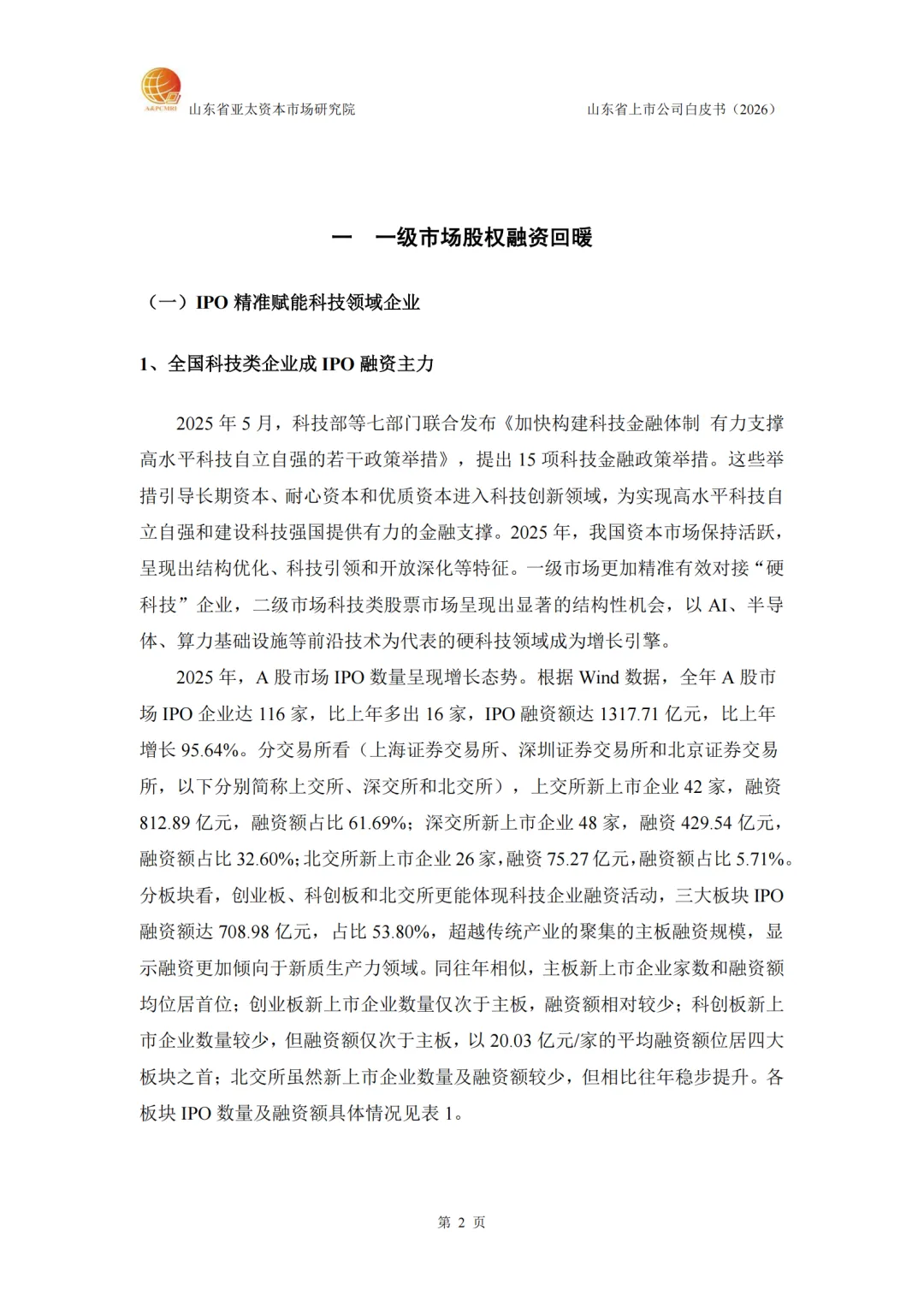 A&PCMRI 山东省亚太资本市场研究院

山东省上市公司白皮书（2026）

一　一级市场股权融资回暖

（一）IPO 精准赋能科技领域企业

1、全国科技类企业成 IPO 融资主力

2025 年 5 月，科技部等七部门联合发布《加快构建科技金融体制 有力支撑高水平科技自立自强的若干政策举措》，提出 15 项科技金融政策举措。这些举措引导长期资本、耐心资本和优质资本进入科技创新领域，为实现高水平科技自立自强和建设科技强国提供有力的金融支撑。2025 年，我国资本市场保持活跃，呈现出结构优化、科技引领和开放深化等特征。一级市场更加精准有效对接“硬科技”企业，二级市场科技类股票市场呈现出显著的结构性机会，以 AI、半导体、算力基础设施等前沿技术为代表的硬科技领域成为增长引擎。

2025 年，A 股市场 IPO 数量呈现增长态势。根据 Wind 数据，全年 A 股市场 IPO 企业达 116 家，比上年多出 16 家，IPO 融资额达 1317.71 亿元，比上年增长 95.64%。分交易所看（上海证券交易所、深圳证券交易所和北京证券交易所，以下分别简称上交所、深交所和北交所），上交所新上市企业 42 家，融资 812.89 亿元，融资额占比 61.69%；深交所新上市企业 48 家，融资 429.54 亿元，融资额占比 32.60%；北交所新上市企业 26 家，融资 75.27 亿元，融资额占比 5.71%。分板块看，创业板、科创板和北交所更能体现科技企业融资活动，三大板块 IPO 融资额达 708.98 亿元，占比 53.80%，超越传统产业的聚集的主板融资规模，显示融资更加倾向于新质生产力领域。同往年相似，主板新上市企业家数和融资额均位居首位；创业板新上市企业数量仅次于主板，融资额相对较少；科创板新上市企业数量较少，但融资额仅次于主板，以 20.03 亿元/家的平均融资额位居四大板块之首；北交所虽然新上市企业数量及融资额较少，但相比往年稳步提升。各板块 IPO 数量及融资额具体情况见表 1。

第 2 页